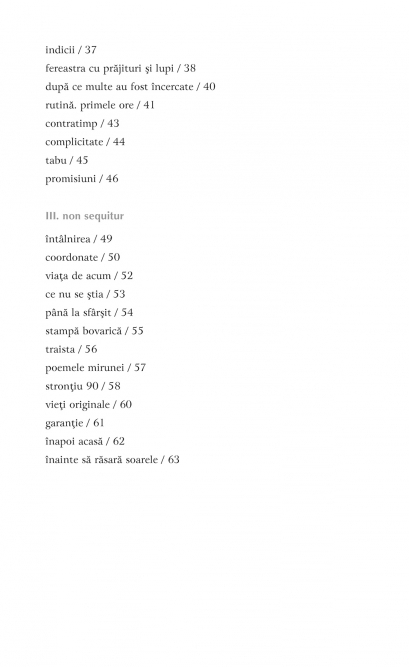 indicii / 37
fereastra cu prăjituri şi lupi / 38
după ce multe au fost încercate / 40
rutină. primele ore / 41
contratimp / 43
complicitate / 44
tabu / 45
promisiuni / 46

III. non sequitur

întâlnirea / 49
coordonate / 50
viaţa de acum / 52
ce nu se ştia / 53
până la sfârşit / 54
stampă bovarică / 55
traista / 56
poemele mirunei / 57
stronţiu 90 / 58
vieţi originale / 60
garanţie / 61
înapoi acasă / 62
înainte să răsară soarele / 63